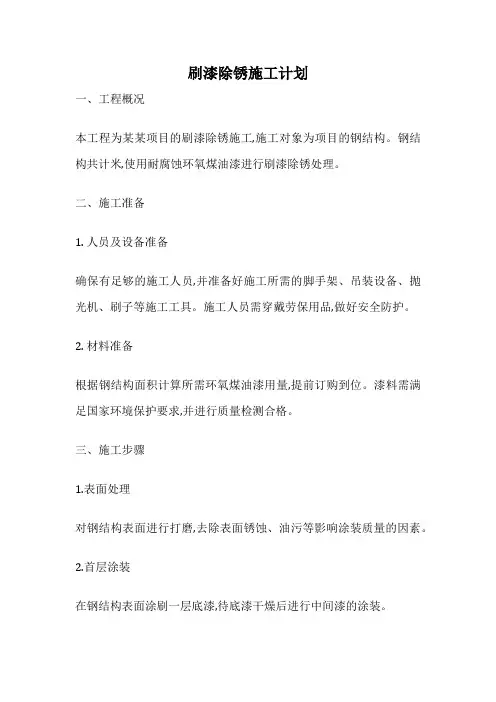 刷漆除锈施工计划

一、工程概况

本工程为某某项目的刷漆除锈施工,施工对象为项目的钢结构。钢结构共计米,使用耐腐蚀环氧煤油漆进行刷漆除锈处理。

二、施工准备

1. 人员及设备准备

确保有足够的施工人员,并准备好施工所需的脚手架、吊装设备、抛光机、刷子等施工工具。施工人员需穿戴劳保用品,做好安全防护。

2. 材料准备

根据钢结构面积计算所需环氧煤油漆用量,提前订购到位。漆料需满足国家环境保护要求,并进行质量检测合格。

三、施工步骤

1.表面处理

对钢结构表面进行打磨,去除表面锈蚀、油污等影响涂装质量的因素。

2.首层涂装

在钢结构表面涂刷一层底漆,待底漆干燥后进行中间漆的涂装。